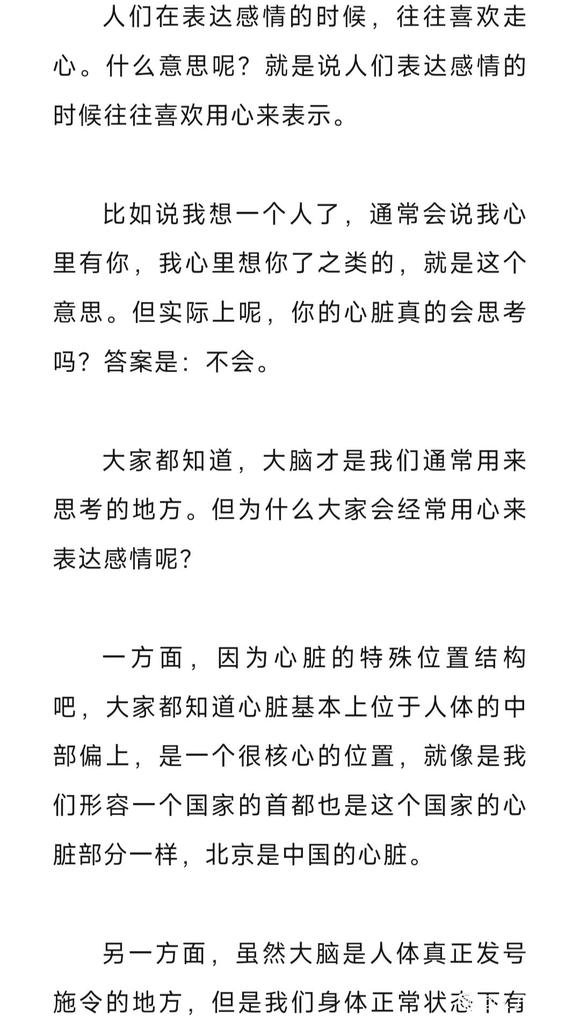 人们在表达感情的时候，往往喜欢走心。什么意思呢？就是说人们表达感情的时候往往喜欢用心来表示。

比如说我想一个人了，通常会说我心里有你，我心里想你了之类的，就是这个意思。但实际上呢，你的心脏真的会思考吗？答案是：不会。

大家都知道，大脑才是我们通常用来思考的地方。但为什么大家会经常用心来表达感情呢？

一方面，因为心脏的特殊位置结构吧，大家都知道心脏基本上位于人体的中部偏上，是一个很核心的位置，就像是我们形容一个国家的首都也是这个国家的心脏部分一样，北京是中国的心脏。

另一方面，虽然大脑是人体真正发号施令的地方，但是我们身体正常状态下有